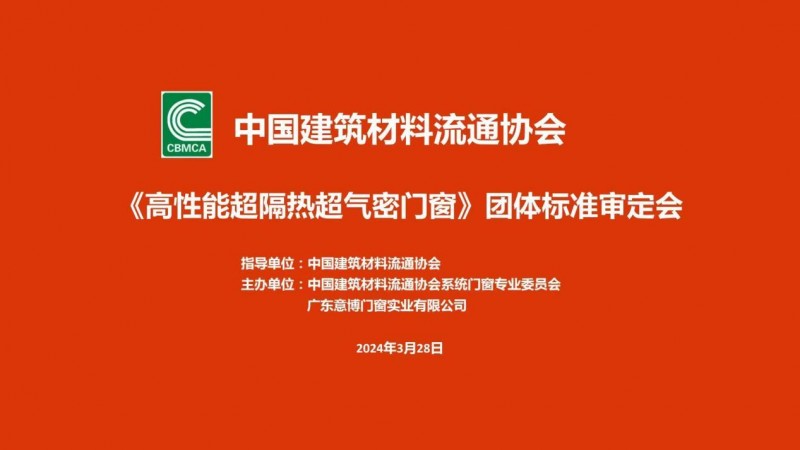 CBMCA

中国建筑材料流通协会

《高性能超隔热超气密门窗》团体标准审定会

指导单位：中国建筑材料流通协会
主办单位：中国建筑材料流通协会系统门窗专业委员会
广东意博门窗实业有限公司

2024年3月28日